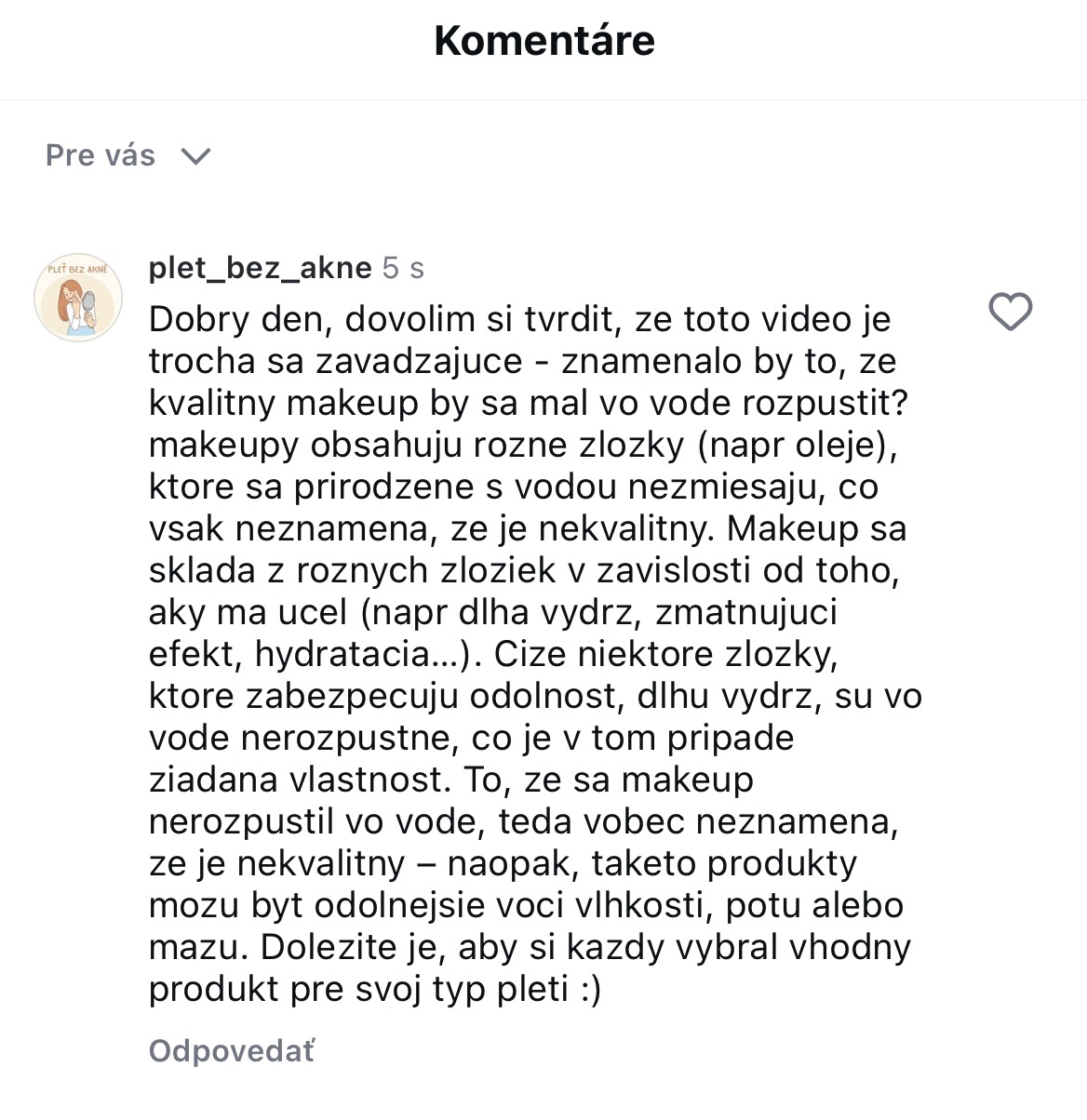 Komentáre

Pre vás

PLEŤ BEZ AKNÉ

plet_bez_akne 5 s

Dobry den, dovolim si tvrdit, ze toto video je trocha sa zavadzajuce - znamenalo by to, ze kvalitny makeup by sa mal vo vode rozpustit? makeupy obsahuju rozne zlozky (napr oleje), ktore sa prirodzene s vodou nezmiesaju, co vsak neznamena, ze je nekvalitny. Makeup sa sklada z roznych zloziek v zavislosti od toho, aky ma ucel (napr dlha vydrz, zmatnujuci efekt, hydratacia...). Cize niektore zlozky, ktore zabezpecuju odolnost, dlhu vydrz, su vo vode nerozpustne, co je v tom pripade ziadana vlastnost. To, ze sa makeup nerozpustil vo vode, teda vobec neznamena, ze je nekvalitny – naopak, taketo produkty mozu byt odolnejsie voci vlhkosti, potu alebo mazu. Dolezite je, aby si kazdy vybral vhodny produkt pre svoj typ pleti :)

Odpovedať